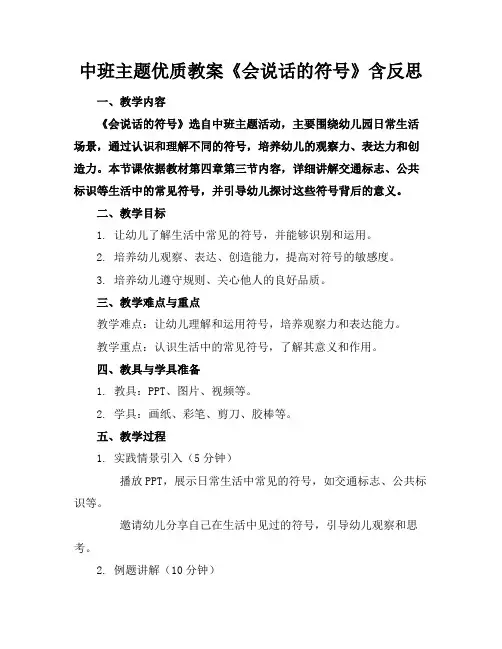 中班主题优质教案《会说话的符号》含反思

一、教学内容

《会说话的符号》选自中班主题活动，主要围绕幼儿园日常生活场景，通过认识和理解不同的符号，培养幼儿的观察力、表达力和创造力。本节课依据教材第四章第三节内容，详细讲解交通标志、公共标识等生活中的常见符号，并引导幼儿探讨这些符号背后的意义。

二、教学目标

1. 让幼儿了解生活中常见的符号，并能够识别和运用。

2. 培养幼儿观察、表达、创造能力，提高对符号的敏感度。

3. 培养幼儿遵守规则、关心他人的良好品质。

三、教学难点与重点

教学难点：让幼儿理解和运用符号，培养观察力和表达能力。

教学重点：认识生活中的常见符号，了解其意义和作用。

四、教具与学具准备

1. 教具：PPT、图片、视频等。

2. 学具：画纸、彩笔、剪刀、胶棒等。

五、教学过程

1. 实践情景引入（5分钟）

播放PPT，展示日常生活中常见的符号，如交通标志、公共标识等。

邀请幼儿分享自己在生活中见过的符号，引导幼儿观察和思考。

2. 例题讲解（10分钟）